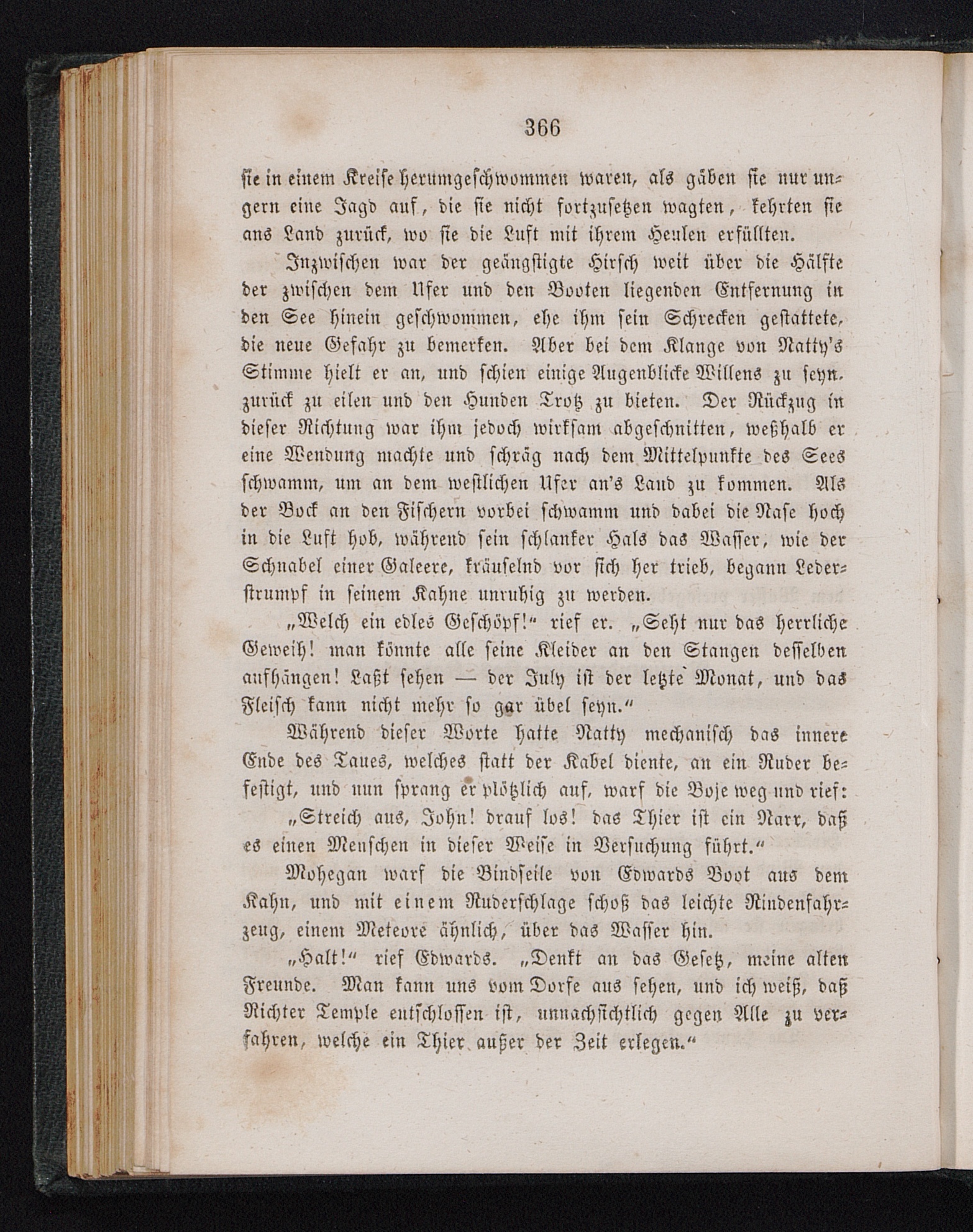 366

sie in einem Kreise herumgeschwommen waren, als gäben sie nur ungern eine Jagd auf, die sie nicht fortzusetzen wagten, kehrten sie ans Land zurück, wo sie die Luft mit ihrem Heulen erfüllten.

Inzwischen war der geängstigte Hirsch weit über die Hälfte der zwischen dem Ufer und den Booten liegenden Entfernung in den See hinein geschwommen, ehe ihm sein Schrecken gestattete, die neue Gefahr zu bemerken. Aber bei dem Klange von Natty's Stimme hielt er an, und schien einige Augenblicke Willens zu seyn, zurück zu eilen und den Hunden Trotz zu bieten. Der Rückzug in dieser Richtung war ihm jedoch wirksam abgeschnitten, weßhalb er eine Wendung machte und schräg nach dem Mittelpunkte des Sees schwamm, um an dem westlichen Ufer an's Land zu kommen. Als der Bock an den Fischern vorbei schwamm und dabei die Nase hoch in die Luft hob, während sein schlanker Hals das Wasser, wie der Schnabel einer Galeere, kräuselnd vor sich her trieb, begann Lederstrumpf in seinem Kahne unruhig zu werden.

„Welch ein edles Geschöpf!“ rief er. „Seht nur das herrliche Geweih! man könnte alle seine Kleider an den Stangen desselben aufhängen! Laßt sehen — der July ist der letzte Monat, und das Fleisch kann nicht mehr so gar übel seyn.“

Während dieser Worte hatte Natty mechanisch das innere Ende des Taues, welches statt der Kabel diente, an ein Ruder befestigt, und nun sprang er plötzlich auf, warf die Boje weg und rief:

„Streich aus, John! drauf los! das Thier ist ein Narr, daß es einen Menschen in dieser Weise in Versuchung führt.“

Mohegan warf die Bindseile von Edwards Boot aus dem Kahn, und mit einem Ruderschlage schoß das leichte Rindenfahrzeug, einem Meteore ähnlich, über das Wasser hin.

„Halt!“ rief Edwards. „Denkt an das Gesetz, meine alten Freunde. Man kann uns vom Dorfe aus sehen, und ich weiß, daß Richter Temple entschlossen ist, unnachsichtlich gegen Alle zu verfahren, welche ein Thier außer der Zeit erlegen.“